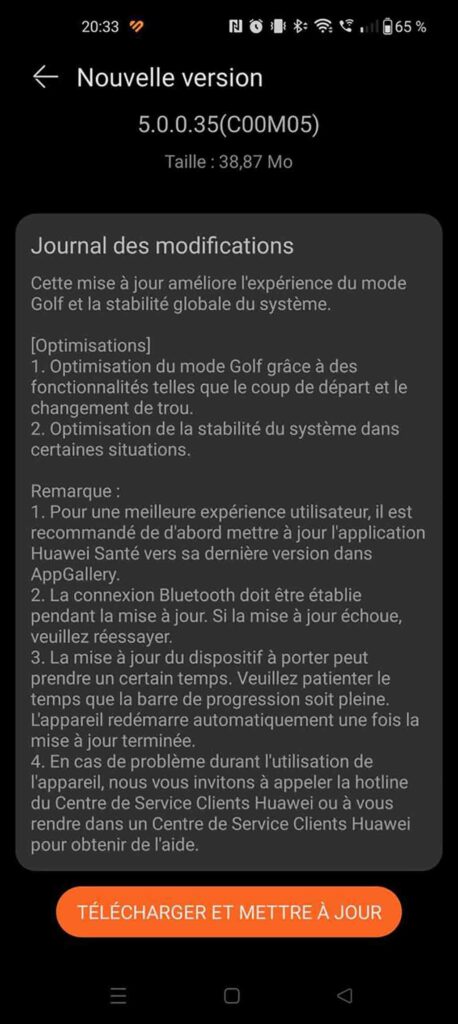 20:33 65 %

Nouvelle version

5.0.0.35(C00M05)

Taille : 38,87 Mo

Journal des modifications

Cette mise à jour améliore l'expérience du mode Golf et la stabilité globale du système.

[Optimisations]
1. Optimisation du mode Golf grâce à des fonctionnalités telles que le coup de départ et le changement de trou.
2. Optimisation de la stabilité du système dans certaines situations.

Remarque :
1. Pour une meilleure expérience utilisateur, il est recommandé de d'abord mettre à jour l'application Huawei Santé vers sa dernière version dans AppGallery.
2. La connexion Bluetooth doit être établie pendant la mise à jour. Si la mise à jour échoue, veuillez réessayer.
3. La mise à jour du dispositif à porter peut prendre un certain temps. Veuillez patienter le temps que la barre de progression soit pleine. L'appareil redémarre automatiquement une fois la mise à jour terminée.
4. En cas de problème durant l'utilisation de l'appareil, nous vous invitons à appeler la hotline du Centre de Service Clients Huawei ou à vous rendre dans un Centre de Service Clients Huawei pour obtenir de l'aide.

TÉLÉCHARGER ET METTRE À JOUR